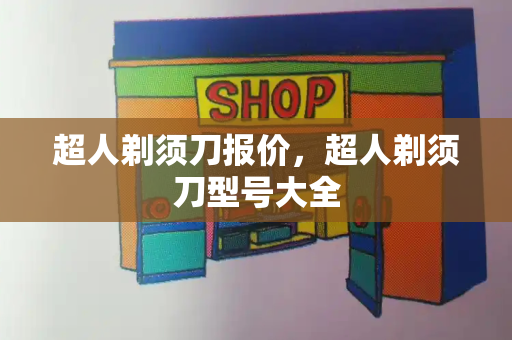 SHOP

超人剃须刀报价，超人剃须刀型号大全